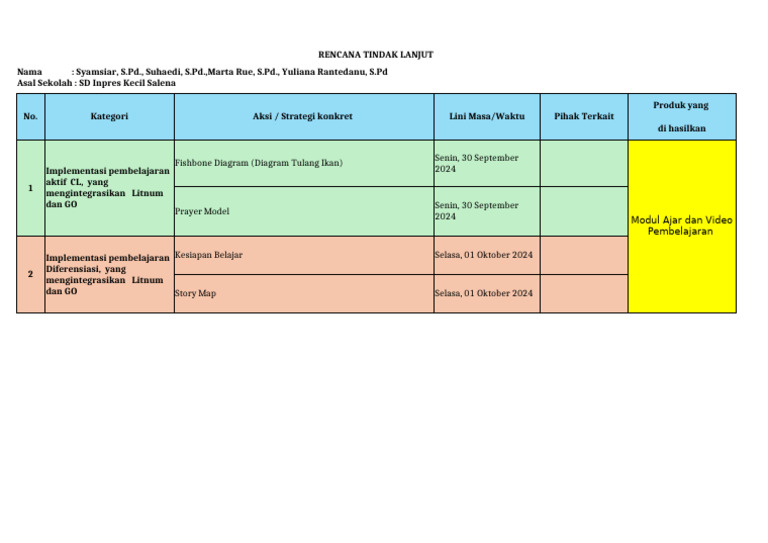 RENCANA TINDAK LANJUT

Nama : Syamsiar, S.Pd., Suhaedi, S.Pd.,Marta Rue, S.Pd., Yuliana Rantedanu, S.Pd
Asal Sekolah : SD Inpres Kecil Salena

| No. | Kategori | Aksi / Strategi konkret | Lini Masa/Waktu | Pihak Terkait | Produk yang di hasilkan |
|---|---|---|---|---|---|
| 1 | Implementasi pembelajaran aktif CL, yang mengintegrasikan Litnum dan GO | Fishbone Diagram (Diagram Tulang Ikan) | Senin, 30 September 2024 | | Modul Ajar dan Video Pembelajaran |
| | | Prayer Model | Senin, 30 September 2024 | | |
| 2 | Implementasi pembelajaran Diferensiasi, yang mengintegrasikan Litnum dan GO | Kesiapan Belajar | Selasa, 01 Oktober 2024 | | |
| | | Story Map | Selasa, 01 Oktober 2024 | | |